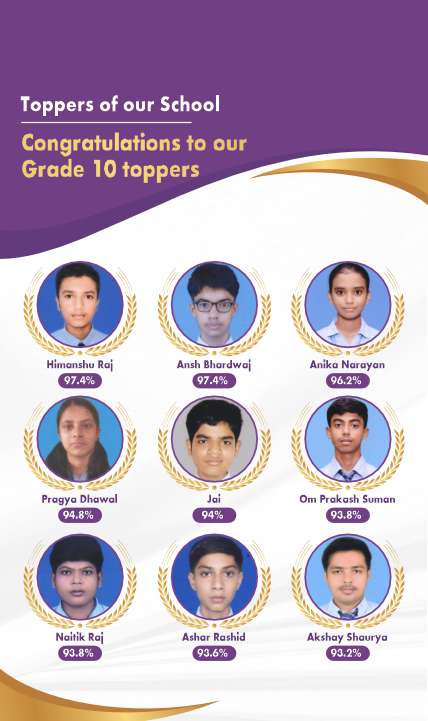 Toppers of our School

Congratulations to our Grade 10 toppers

Himanshu Raj
97.4%

Ansh Bhardwaj
97.4%

Anika Narayan
96.2%

Pragya Dhawal
94.8%

Jai
94%

Om Prakash Suman
93.8%

Naitik Raj
93.8%

Ashar Rashid
93.6%

Akshay Shaurya
93.2%